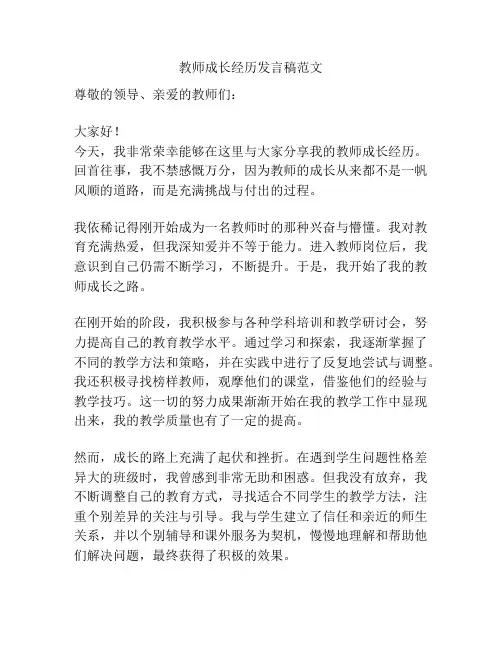 教师成长经历发言稿范文

尊敬的领导、亲爱的教师们：

大家好！
今天，我非常荣幸能够在这里与大家分享我的教师成长经历。回首往事，我不禁感慨万分，因为教师的成长从来都不是一帆风顺的道路，而是充满挑战与付出的过程。

我依稀记得刚开始成为一名教师时的那种兴奋与懵懂。我对教育充满热爱，但我深知爱并不等于能力。进入教师岗位后，我意识到自己仍需不断学习，不断提升。于是，我开始了我的教师成长之路。

在刚开始的阶段，我积极参与各种学科培训和教学研讨会，努力提高自己的教育教学水平。通过学习和探索，我逐渐掌握了不同的教学方法和策略，并在实践中进行了反复地尝试与调整。我还积极寻找榜样教师，观摩他们的课堂，借鉴他们的经验与教学技巧。这一切的努力成果渐渐开始在我的教学工作中显现出来，我的教学质量也有了一定的提高。

然而，成长的路上充满了起伏和挫折。在遇到学生问题性格差异大的班级时，我曾感到非常无助和困惑。但我没有放弃，我不断调整自己的教育方式，寻找适合不同学生的教学方法，注重个别差异的关注与引导。我与学生建立了信任和亲近的师生关系，并以个别辅导和课外服务为契机，慢慢地理解和帮助他们解决问题，最终获得了积极的效果。